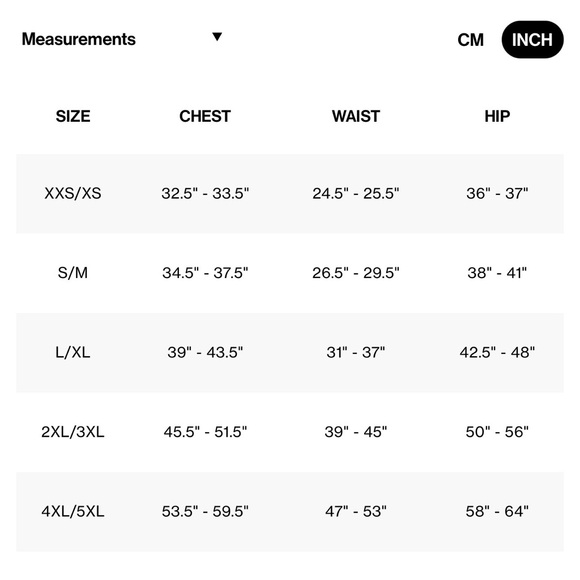 Measurements ▼

CM INCH

| SIZE | CHEST | WAIST | HIP |
|---|---|---|---|
| XXS/XS | 32.5" - 33.5" | 24.5" - 25.5" | 36" - 37" |
| S/M | 34.5" - 37.5" | 26.5" - 29.5" | 38" - 41" |
| L/XL | 39" - 43.5" | 31" - 37" | 42.5" - 48" |
| 2XL/3XL | 45.5" - 51.5" | 39" - 45" | 50" - 56" |
| 4XL/5XL | 53.5" - 59.5" | 47" - 53" | 58" - 64" |